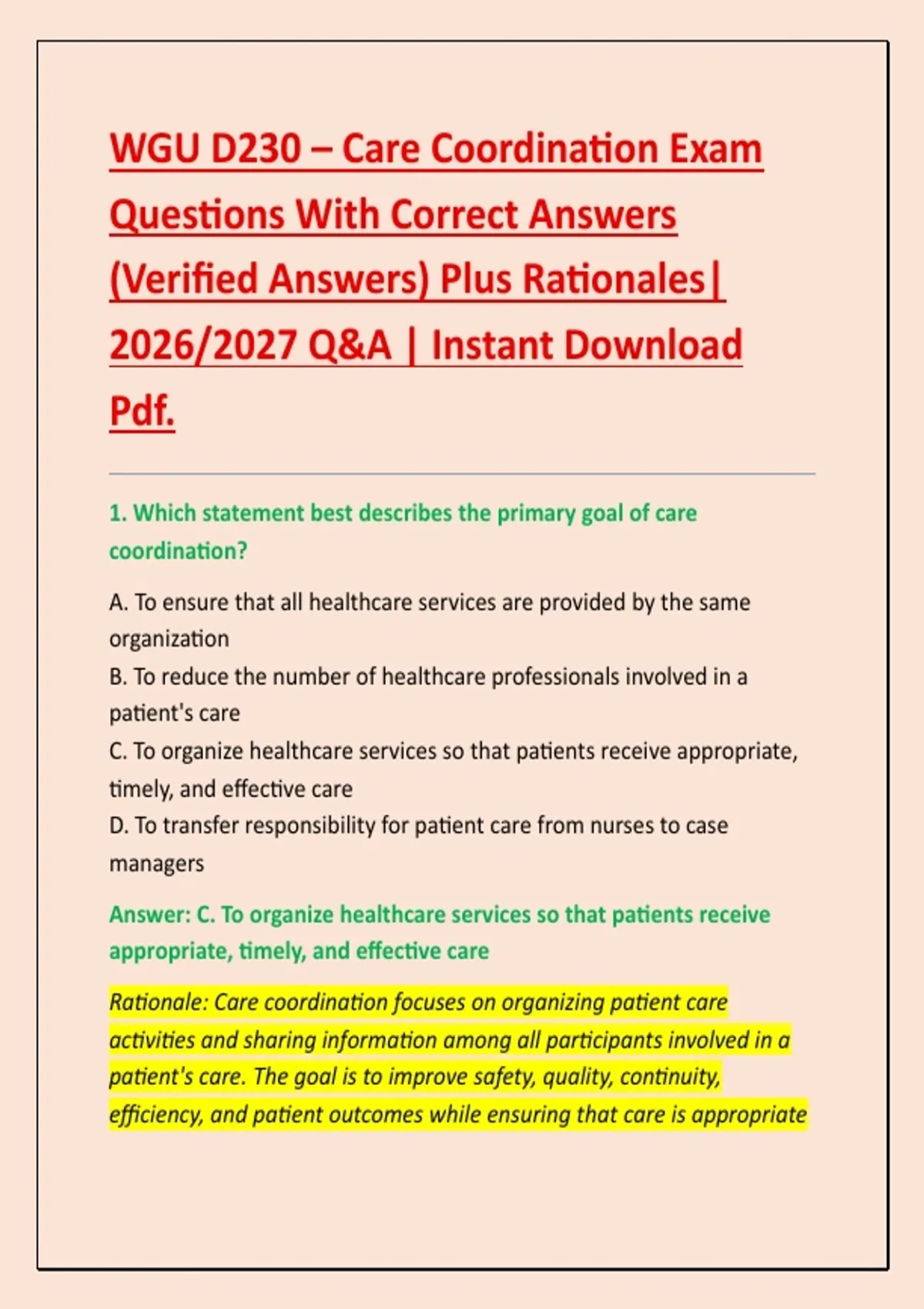 WGU D230 – Care Coordination Exam Questions With Correct Answers (Verified Answers) Plus Rationales| 2026/2027 Q&A | Instant Download Pdf.

1. Which statement best describes the primary goal of care coordination?

A. To ensure that all healthcare services are provided by the same organization
B. To reduce the number of healthcare professionals involved in a patient's care
C. To organize healthcare services so that patients receive appropriate, timely, and effective care
D. To transfer responsibility for patient care from nurses to case managers

Answer: C. To organize healthcare services so that patients receive appropriate, timely, and effective care

Rationale: Care coordination focuses on organizing patient care activities and sharing information among all participants involved in a patient's care. The goal is to improve safety, quality, continuity, efficiency, and patient outcomes while ensuring that care is appropriate